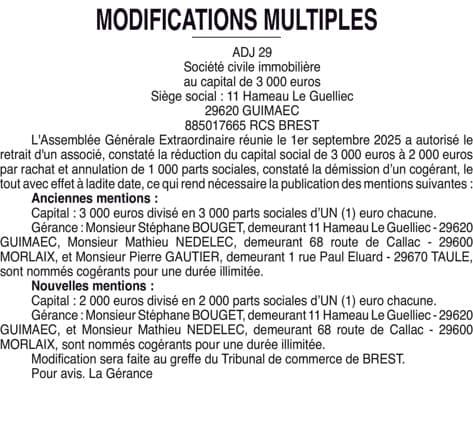 MODIFICATIONS MULTIPLES

ADJ 29
Société civile immobilière
au capital de 3 000 euros
Siège social : 11 Hameau Le Guelliec
29620 GUIMAEC
885017665 RCS BREST

L'Assemblée Générale Extraordinaire réunie le 1er septembre 2025 a autorisé le retrait d'un associé, constaté la réduction du capital social de 3 000 euros à 2 000 euros par rachat et annulation de 1 000 parts sociales, constaté la démission d'un cogérant, le tout avec effet à ladite date, ce qui rend nécessaire la publication des mentions suivantes :

Anciennes mentions :

Capital : 3 000 euros divisé en 3 000 parts sociales d'UN (1) euro chacune.

Gérance : Monsieur Stéphane BOUGET, demeurant 11 Hameau Le Guelliec - 29620 GUIMAEC, Monsieur Mathieu NEDELEC, demeurant 68 route de Callac - 29600 MORLAIX, et Monsieur Pierre GAUTIER, demeurant 1 rue Paul Eluard - 29670 TAULE, sont nommés cogérants pour une durée illimitée.

Nouvelles mentions :

Capital : 2 000 euros divisé en 2 000 parts sociales d'UN (1) euro chacune.

Gérance : Monsieur Stéphane BOUGET, demeurant 11 Hameau Le Guelliec - 29620 GUIMAEC, et Monsieur Mathieu NEDELEC, demeurant 68 route de Callac - 29600 MORLAIX, sont nommés cogérants pour une durée illimitée.

Modification sera faite au greffe du Tribunal de commerce de BREST.

Pour avis. La Gérance